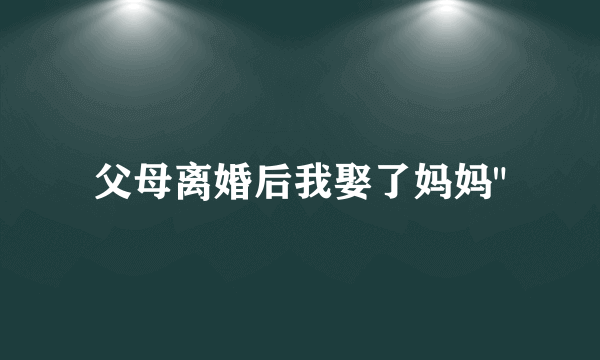 父母离婚后我娶了妈妈"